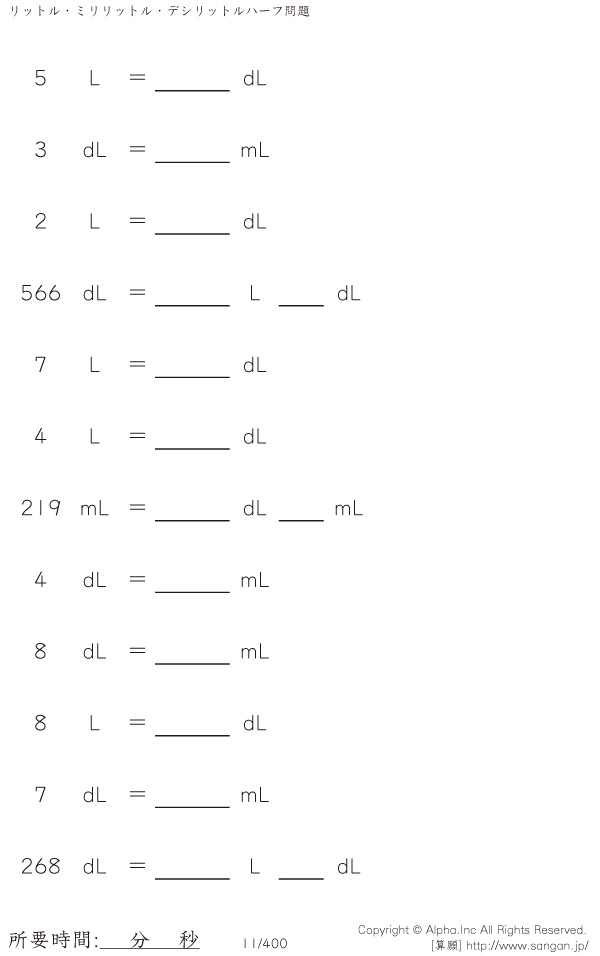 リットル・ミリリットル・デシリットルハーフ問題

5 L = ____ dL

3 dL = ____ mL

2 L = ____ dL

566 dL = ____ L ____ dL

7 L = ____ dL

4 L = ____ dL

219 mL = ____ dL ____ mL

4 dL = ____ mL

8 dL = ____ mL

8 L = ____ dL

7 dL = ____ mL

268 dL = ____ L ____ dL

所要時間:____分____秒

11/400

Copyright © Alpha.Inc All Rights Reserved.
[算願] http://www.sangan.jp/